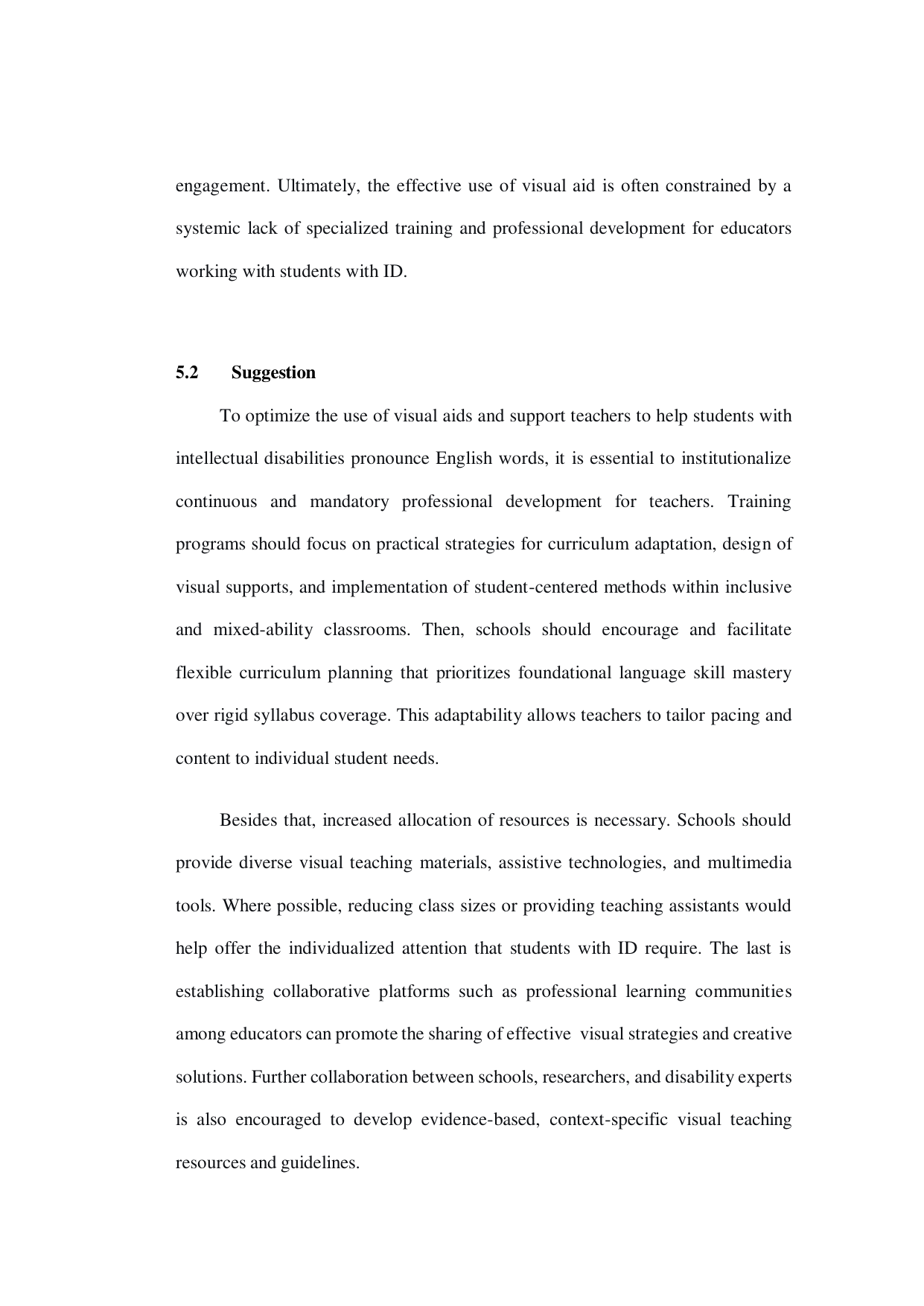 engagement. Ultimately, the effective use of visual aid is often constrained by a systemic lack of specialized training and professional development for educators working with students with ID.

5.2 Suggestion

To optimize the use of visual aids and support teachers to help students with intellectual disabilities pronounce English words, it is essential to institutionalize continuous and mandatory professional development for teachers. Training programs should focus on practical strategies for curriculum adaptation, design of visual supports, and implementation of student-centered methods within inclusive and mixed-ability classrooms. Then, schools should encourage and facilitate flexible curriculum planning that prioritizes foundational language skill mastery over rigid syllabus coverage. This adaptability allows teachers to tailor pacing and content to individual student needs.

Besides that, increased allocation of resources is necessary. Schools should provide diverse visual teaching materials, assistive technologies, and multimedia tools. Where possible, reducing class sizes or providing teaching assistants would help offer the individualized attention that students with ID require. The last is establishing collaborative platforms such as professional learning communities among educators can promote the sharing of effective visual strategies and creative solutions. Further collaboration between schools, researchers, and disability experts is also encouraged to develop evidence-based, context-specific visual teaching resources and guidelines.